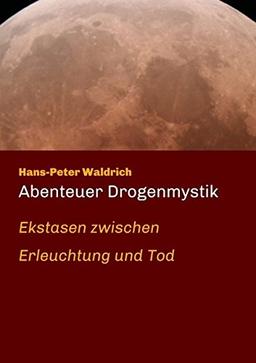 Hans-Peter Waldrich
Abenteuer Drogenmystik

Ekstasen zwischen
Erleuchtung und Tod